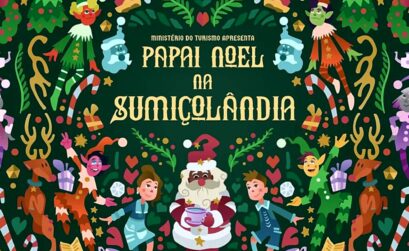 MINISTÉRIO DO TURISMO APRESENTA
PAPAI NOEL
NA
SUMIÇOLÂNDIA